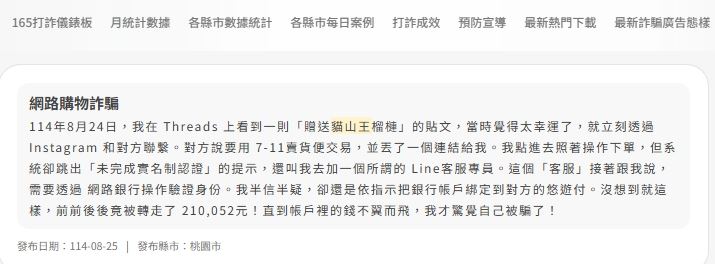 165打詐儀錶板　月統計數據　各縣市數據統計　各縣市每日案例　打詐成效　預防宣導　最新熱門下載　最新詐騙廣告態樣

網路購物詐騙

114年8月24日，我在 Threads 上看到一則「贈送貓山王榴槤」的貼文，當時覺得太幸運了，就立刻透過 Instagram 和對方聯繫。對方說要用 7-11賣貨便交易，並丟了一個連結給我。我點進去照著操作下單，但系統卻跳出「未完成實名制認證」的提示，還叫我去加一個所謂的 Line客服專員。這個「客服」接著跟我說，需要透過 網路銀行操作驗證身份。我半信半疑，卻還是依指示把銀行帳戶綁定到對方的悠遊付。沒想到就這樣，前前後後竟被轉走了 210,052元！直到帳戶裡的錢不翼而飛，我才驚覺自己被騙了！

發布日期：114-08-25 | 發布縣市：桃園市